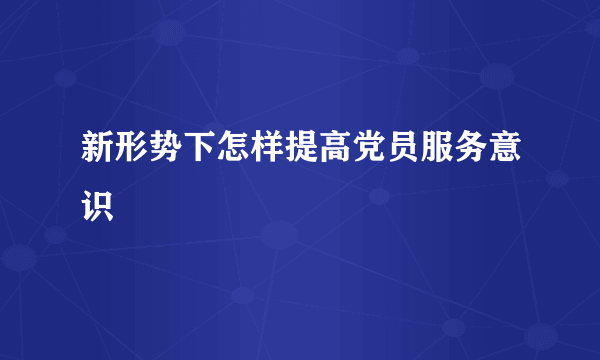 新形势下怎样提高党员服务意识